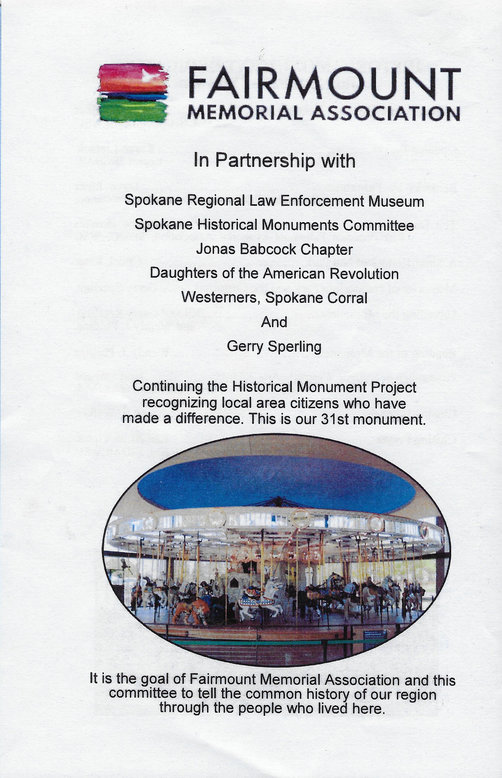 FAIRMOUNT
MEMORIAL ASSOCIATION

In Partnership with

Spokane Regional Law Enforcement Museum
Spokane Historical Monuments Committee
Jonas Babcock Chapter
Daughters of the American Revolution
Westerners, Spokane Corral
And
Gerry Sperling

Continuing the Historical Monument Project recognizing local area citizens who have made a difference. This is our 31st monument.

It is the goal of Fairmount Memorial Association and this committee to tell the common history of our region through the people who lived here.